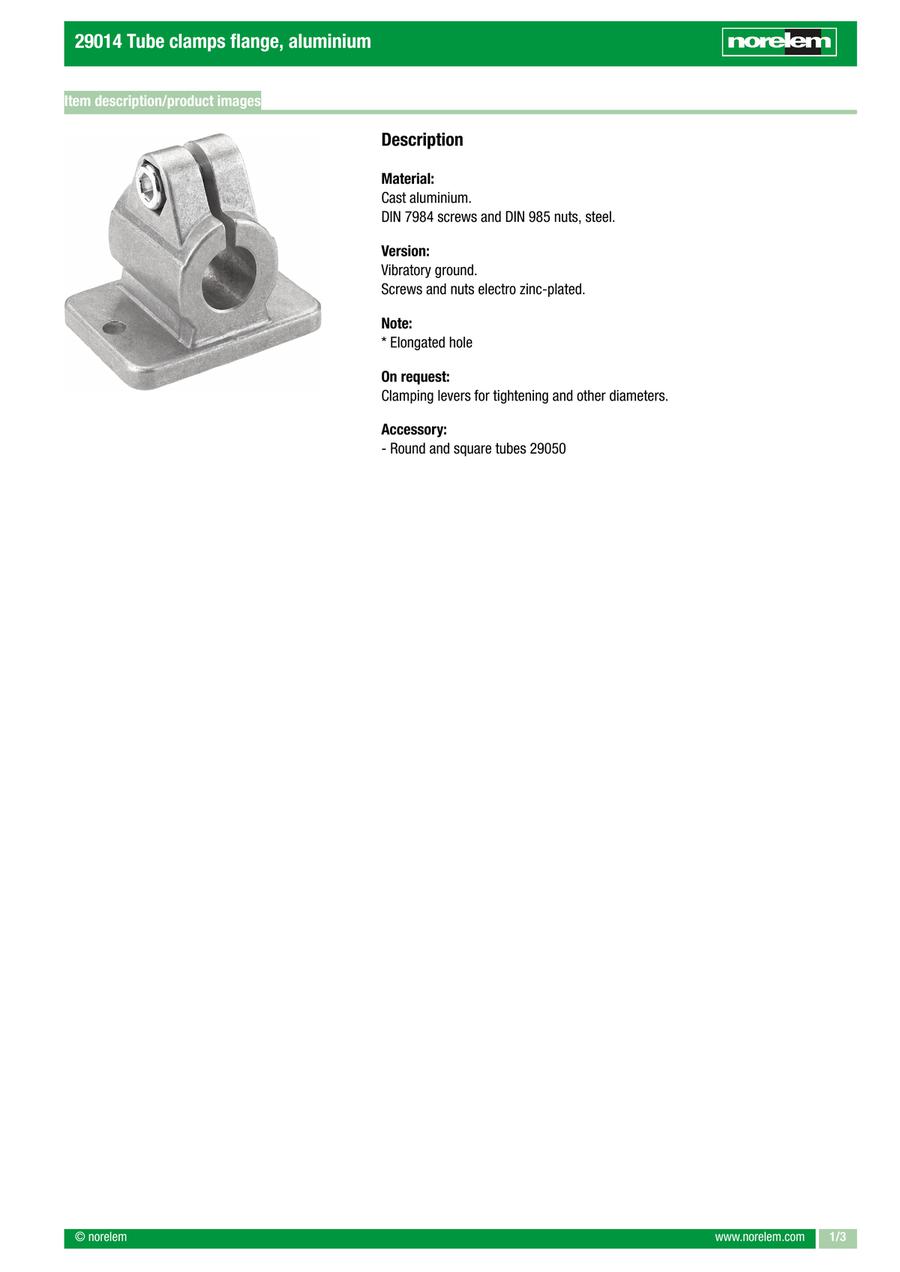 29014 Tube clamps flange, aluminium

norelem

Item description/product images

Description

Material:
Cast aluminium.
DIN 7984 screws and DIN 985 nuts, steel.

Version:
Vibratory ground.
Screws and nuts electro zinc-plated.

Note:
* Elongated hole

On request:
Clamping levers for tightening and other diameters.

Accessory:
- Round and square tubes 29050

© norelem

www.norelem.com

1/3